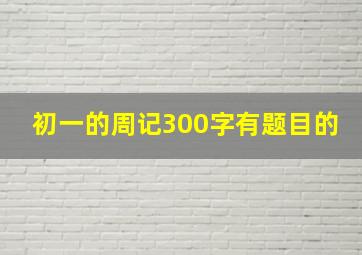 初一的周记300字有题目的